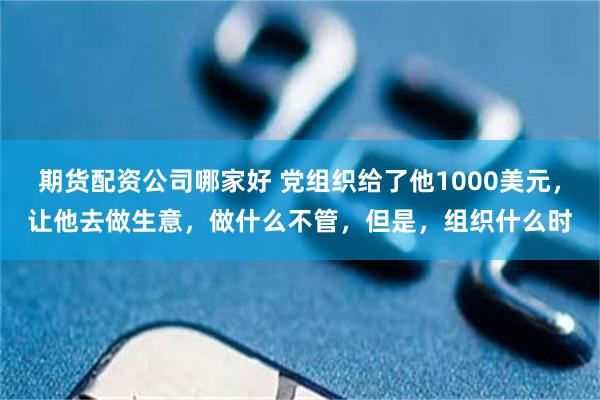 期货配资公司哪家好 党组织给了他1000美元，让他去做生意，做什么不管，但是，组织什么时